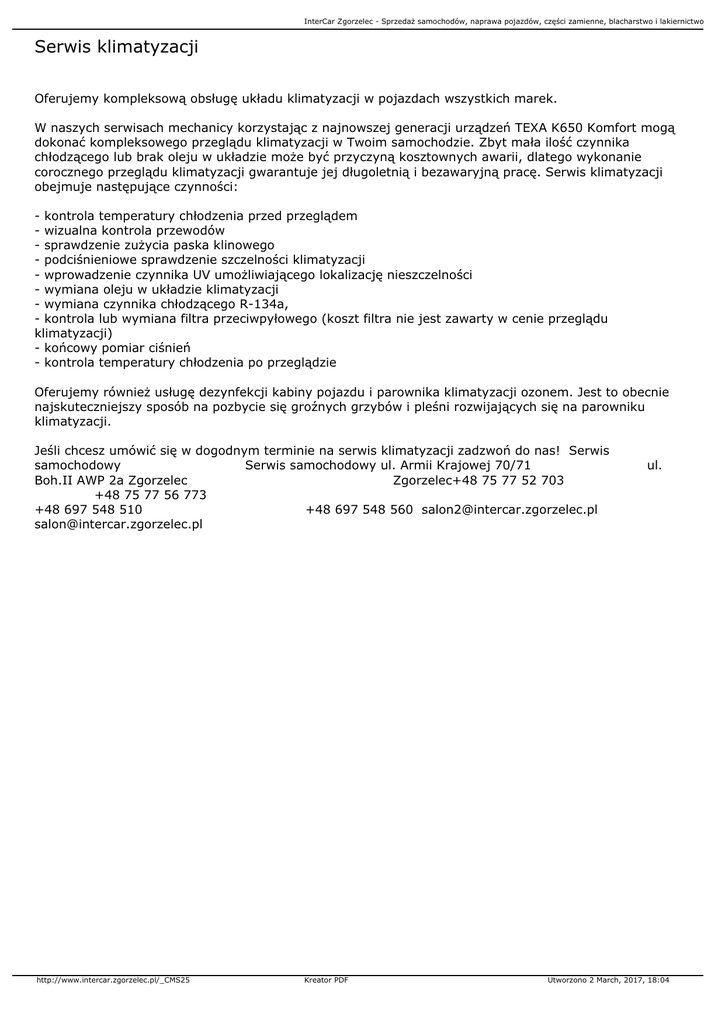 InterCar Zgorzelec - Sprzedaż samochodów, naprawa pojazdów, części zamienne, blacharstwo i lakiernictwo

Serwis klimatyzacji

Oferujemy kompleksową obsługę układu klimatyzacji w pojazdach wszystkich marek.

W naszych serwisach mechanicy korzystając z najnowszej generacji urządzeń TEXA K650 Komfort mogą dokonać kompleksowego przeglądu klimatyzacji w Twoim samochodzie. Zbyt mała ilość czynnika chłodzącego lub brak oleju w układzie może być przyczyną kosztownych awarii, dlatego wykonanie corocznego przeglądu klimatyzacji gwarantuje jej długoletnią i bezawaryjną pracę. Serwis klimatyzacji obejmuje następujące czynności:

- kontrola temperatury chłodzenia przed przeglądem
- wizualna kontrola przewodów
- sprawdzenie zużycia paska klinowego
- podciśnieniowe sprawdzenie szczelności klimatyzacji
- wprowadzenie czynnika UV umożliwiającego lokalizację nieszczelności
- wymiana oleju w układzie klimatyzacji
- wymiana czynnika chłodzącego R-134a,
- kontrola lub wymiana filtra przeciwpyłowego (koszt filtra nie jest zawarty w cenie przeglądu klimatyzacji)
- końcowy pomiar ciśnień
- kontrola temperatury chłodzenia po przeglądzie

Oferujemy również usługę dezynfekcji kabiny pojazdu i parownika klimatyzacji ozonem. Jest to obecnie najskuteczniejszy sposób na pozbycie się groźnych grzybów i pleśni rozwijających się na parowniku klimatyzacji.

Jeśli chcesz umówić się w dogodnym terminie na serwis klimatyzacji zadzwoń do nas! Serwis samochodowy Serwis samochodowy ul. Armii Krajowej 70/71 ul. Boh.II AWP 2a Zgorzelec Zgorzelec+48 75 77 52 703 +48 75 77 56 773 +48 697 548 510 +48 697 548 560 salon2@intercar.zgorzelec.pl salon@intercar.zgorzelec.pl

http://www.intercar.zgorzelec.pl/_CMS25 Kreator PDF Utworzono 2 March, 2017, 18:04